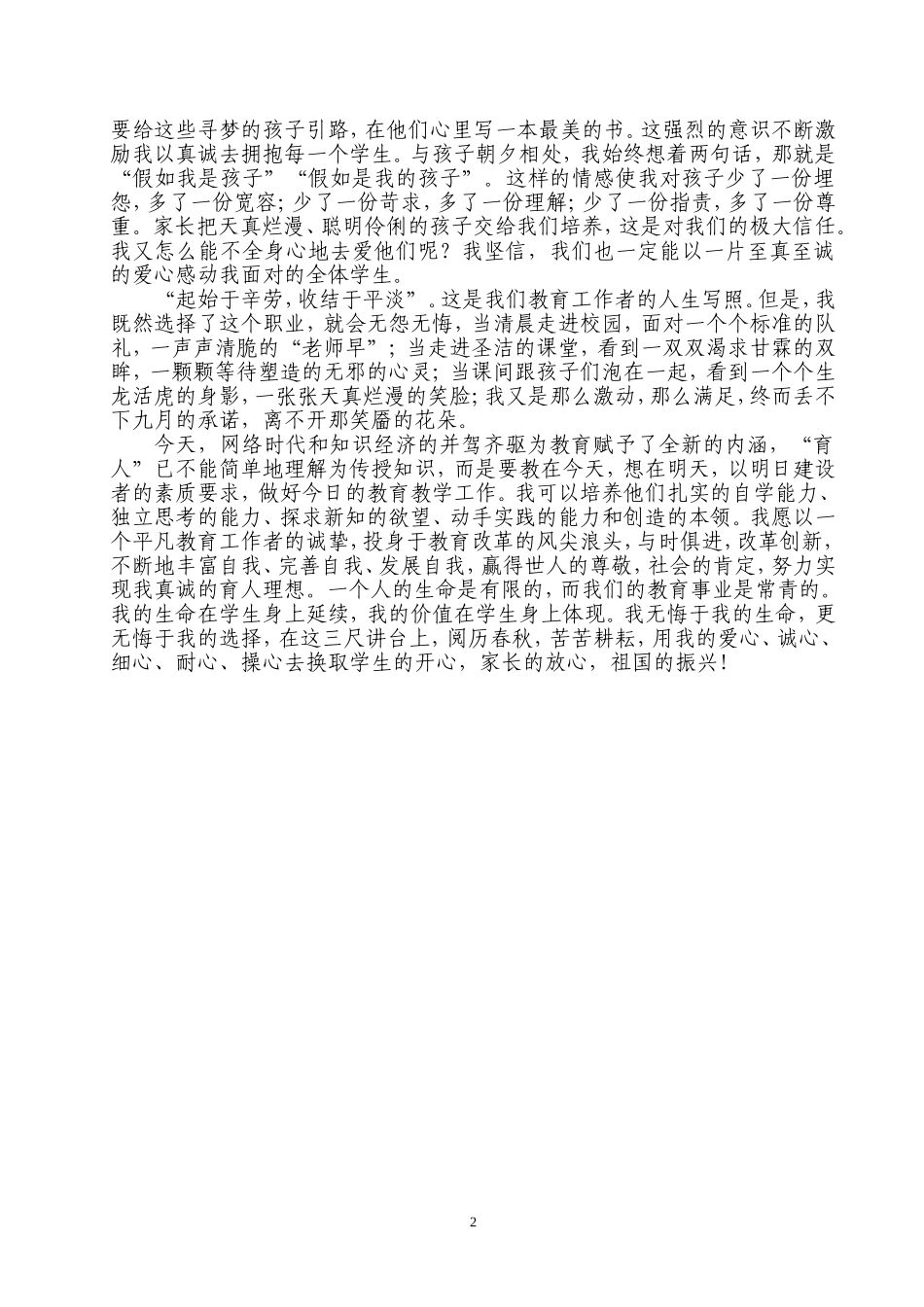 要给这些寻梦的孩子引路，在他们心里写一本最美的书。这强烈的意识不断激励我以真诚去拥抱每一个学生。与孩子朝夕相处，我始终想着两句话，那就是“假如我是孩子”“假如是我的孩子”。这样的情感使我对孩子少了一份埋怨，多了一份宽容；少了一份苛求，多了一份理解；少了一份指责，多了一份尊重。家长把天真烂漫、聪明伶俐的孩子交给我们培养，这是对我们的极大信任。我又怎么能不全身心地去爱他们呢？我坚信，我们也一定能以一片至真至诚的爱心感动我面对的全体学生。

“起始于辛劳，收结于平淡”。这是我们教育工作者的人生写照。但是，我既然选择了这个职业，就会无怨无悔，当清晨走进校园，面对一个个标准的队礼，一声声清脆的“老师早”；当走进圣洁的课堂，看到一双双渴求甘霖的双眸，一颗颗等待塑造的无邪的心灵；当课间跟孩子们泡在一起，看到一个个生龙活虎的身影，一张张天真烂漫的笑脸；我又是那么激动，那么满足，终而丢不下九月的承诺，离不开那笑靥的花朵。

今天，网络时代和知识经济的并驾齐驱为教育赋予了全新的内涵，“育人”已不能简单地理解为传授知识，而是要教在今天，想在明天，以明日建设者的素质要求，做好今日的教育教学工作。我可以培养他们扎实的自学能力、独立思考的能力、探求新知的欲望、动手实践的能力和创造的本领。我愿以一个平凡教育工作者的诚挚，投身于教育改革的风尖浪头，与时俱进，改革创新，不断地丰富自我、完善自我、发展自我，赢得世人的尊敬，社会的肯定，努力实现我真诚的育人理想。一个人的生命是有限的，而我们的教育事业是常青的。我的生命在学生身上延续，我的价值在学生身上体现。我无悔于我的生命，更无悔于我的选择，在这三尺讲台上，阅历春秋，苦苦耕耘，用我的爱心、诚心、细心、耐心、操心去换取学生的开心，家长的放心，祖国的振兴！

2